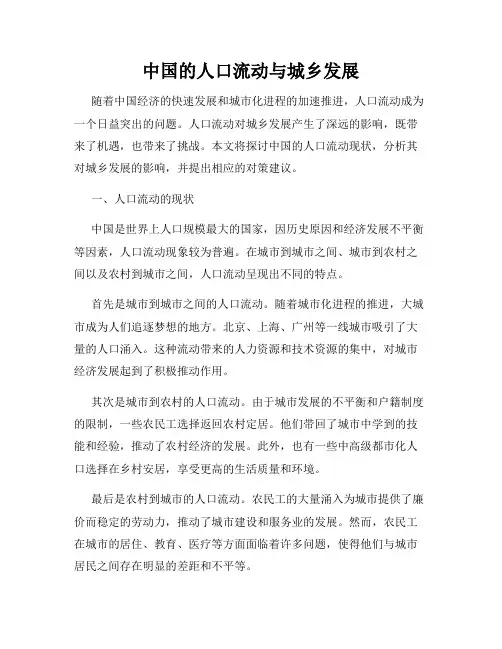 中国的人口流动与城乡发展

随着中国经济的快速发展和城市化进程的加速推进，人口流动成为一个日益突出的问题。人口流动对城乡发展产生了深远的影响，既带来了机遇，也带来了挑战。本文将探讨中国的人口流动现状，分析其对城乡发展的影响，并提出相应的对策建议。

一、人口流动的现状

中国是世界上人口规模最大的国家，因历史原因和经济发展不平衡等因素，人口流动现象较为普遍。在城市到城市之间、城市到农村之间以及农村到城市之间，人口流动呈现出不同的特点。

首先是城市到城市之间的人口流动。随着城市化进程的推进，大城市成为人们追逐梦想的地方。北京、上海、广州等一线城市吸引了大量的人口涌入。这种流动带来的人力资源和技术资源的集中，对城市经济发展起到了积极推动作用。

其次是城市到农村的人口流动。由于城市发展的不平衡和户籍制度的限制，一些农民工选择返回农村定居。他们带回了城市中学到的技能和经验，推动了农村经济的发展。此外，也有一些中高级都市化人口选择在乡村安居，享受更高的生活质量和环境。

最后是农村到城市的人口流动。农民工的大量涌入为城市提供了廉价而稳定的劳动力，推动了城市建设和服务业的发展。然而，农民工在城市的居住、教育、医疗等方面面临着许多问题，使得他们与城市居民之间存在明显的差距和不平等。